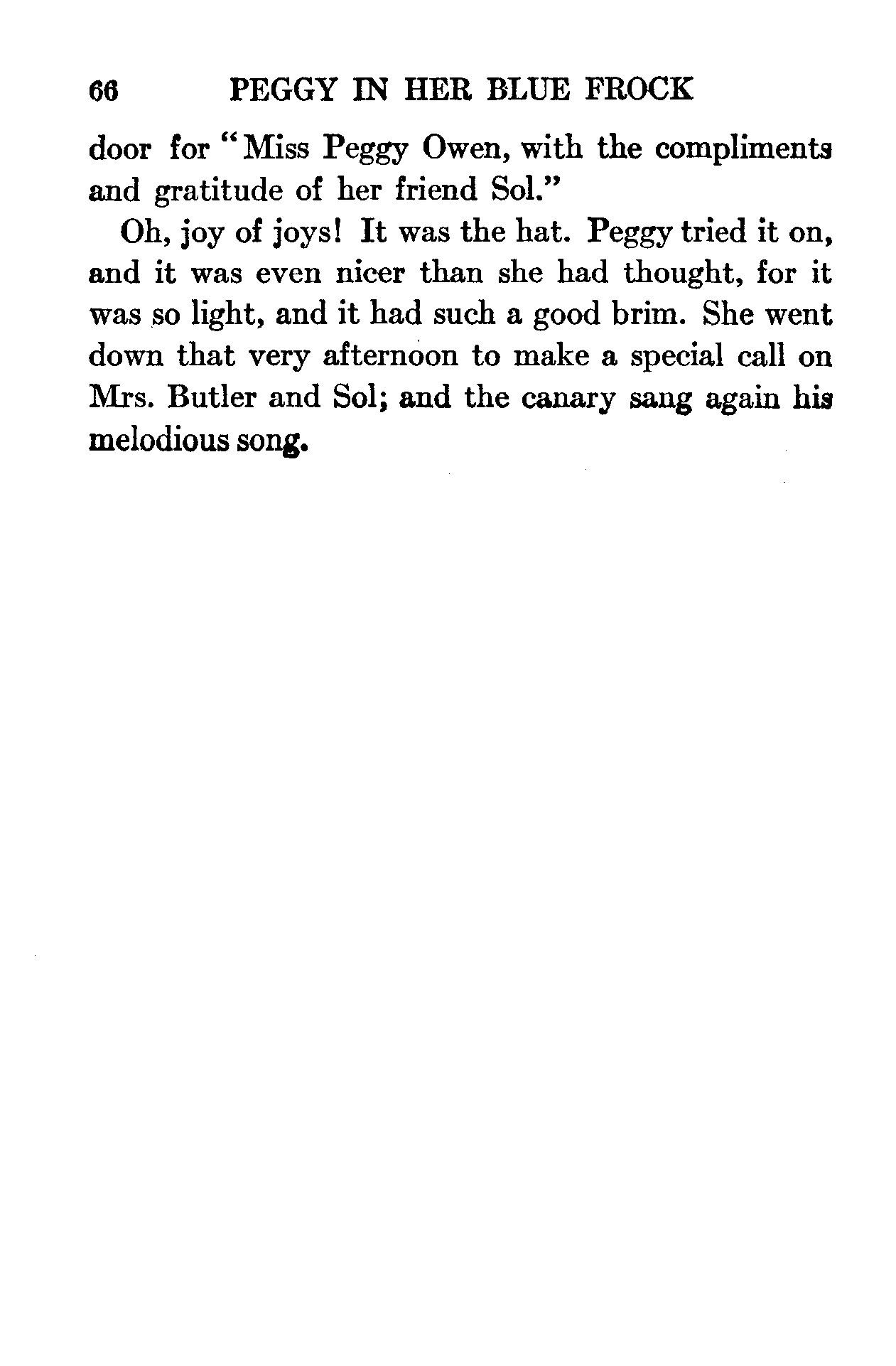 66 PEGGY IN HER BLUE FROCK

door for "Miss Peggy Owen, with the compliments and gratitude of her friend Sol."

Oh, joy of joys! It was the hat. Peggy tried it on, and it was even nicer than she had thought, for it was so light, and it had such a good brim. She went down that very afternoon to make a special call on Mrs. Butler and Sol; and the canary sang again his melodious song.